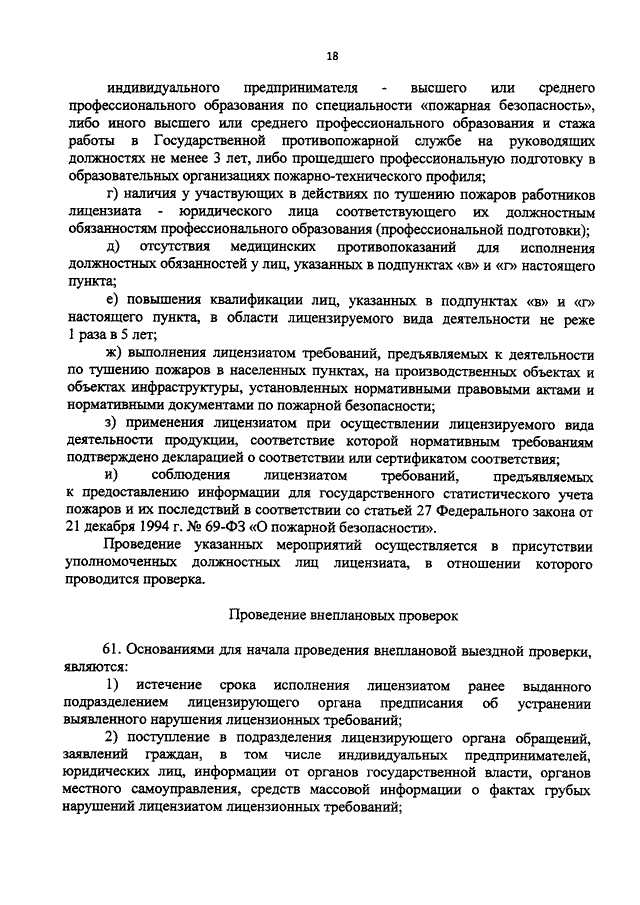 18

индивидуального предпринимателя - высшего или среднего профессионального образования по специальности «пожарная безопасность», либо иного высшего или среднего профессионального образования и стажа работы в Государственной противопожарной службе на руководящих должностях не менее 3 лет, либо прошедшего профессиональную подготовку в образовательных организациях пожарно-технического профиля;

г) наличия у участвующих в действиях по тушению пожаров работников лицензиата - юридического лица соответствующего их должностным обязанностям профессионального образования (профессиональной подготовки);

д) отсутствия медицинских противопоказаний для исполнения должностных обязанностей у лиц, указанных в подпунктах «в» и «г» настоящего пункта;

е) повышения квалификации лиц, указанных в подпунктах «в» и «г» настоящего пункта, в области лицензируемого вида деятельности не реже 1 раза в 5 лет;

ж) выполнения лицензиатом требований, предъявляемых к деятельности по тушению пожаров в населенных пунктах, на производственных объектах и объектах инфраструктуры, установленных нормативными правовыми актами и нормативными документами по пожарной безопасности;

з) применения лицензиатом при осуществлении лицензируемого вида деятельности продукции, соответствие которой нормативным требованиям подтверждено декларацией о соответствии или сертификатом соответствия;

и) соблюдения лицензиатом требований, предъявляемых к предоставлению информации для государственного статистического учета пожаров и их последствий в соответствии со статьей 27 Федерального закона от 21 декабря 1994 г. № 69-ФЗ «О пожарной безопасности».

Проведение указанных мероприятий осуществляется в присутствии уполномоченных должностных лиц лицензиата, в отношении которого проводится проверка.

Проведение внеплановых проверок

61. Основаниями для начала проведения внеплановой выездной проверки, являются:

1) истечение срока исполнения лицензиатом ранее выданного подразделением лицензирующего органа предписания об устранении выявленного нарушения лицензионных требований;

2) поступление в подразделения лицензирующего органа обращений, заявлений граждан, в том числе индивидуальных предпринимателей, юридических лиц, информации от органов государственной власти, органов местного самоуправления, средств массовой информации о фактах грубых нарушений лицензиатом лицензионных требований;